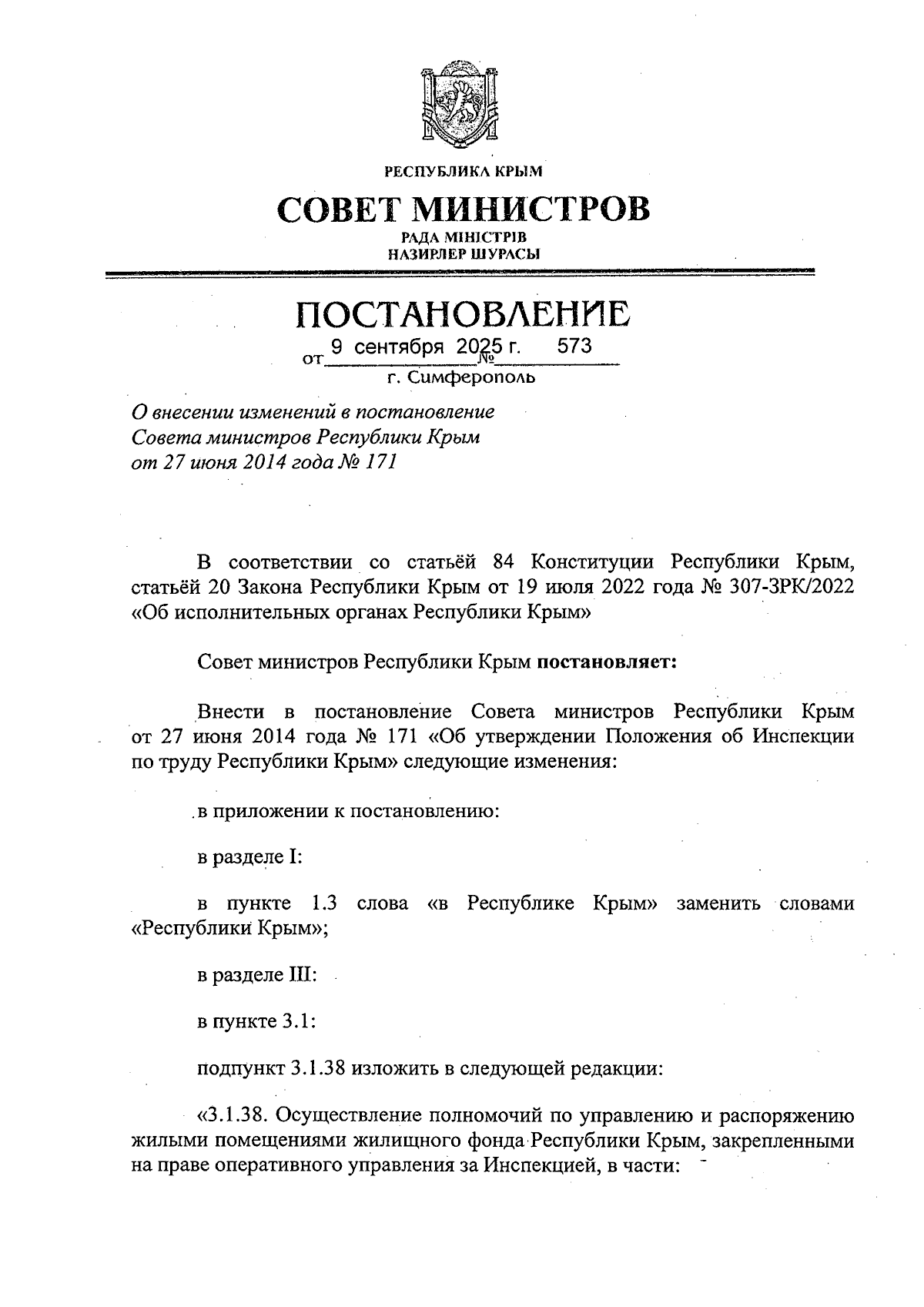 РЕСПУБЛИКА КРЫМ

СОВЕТ МИНИСТРОВ

РАДА МІНІСТРІВ
НАЗИРЛЕР ШУРАСЫ

ПОСТАНОВЛЕНИЕ

от 9 сентября 2025 г. № 573

г. Симферополь

О внесении изменений в постановление Совета министров Республики Крым от 27 июня 2014 года № 171

В соответствии со статьёй 84 Конституции Республики Крым, статьёй 20 Закона Республики Крым от 19 июля 2022 года № 307-ЗРК/2022 «Об исполнительных органах Республики Крым»

Совет министров Республики Крым постановляет:

Внести в постановление Совета министров Республики Крым от 27 июня 2014 года № 171 «Об утверждении Положения об Инспекции по труду Республики Крым» следующие изменения:

в приложении к постановлению:

в разделе I:

в пункте 1.3 слова «в Республике Крым» заменить словами «Республики Крым»;

в разделе III:

в пункте 3.1:

подпункт 3.1.38 изложить в следующей редакции:

«3.1.38. Осуществление полномочий по управлению и распоряжению жилыми помещениями жилищного фонда Республики Крым, закрепленными на праве оперативного управления за Инспекцией, в части: